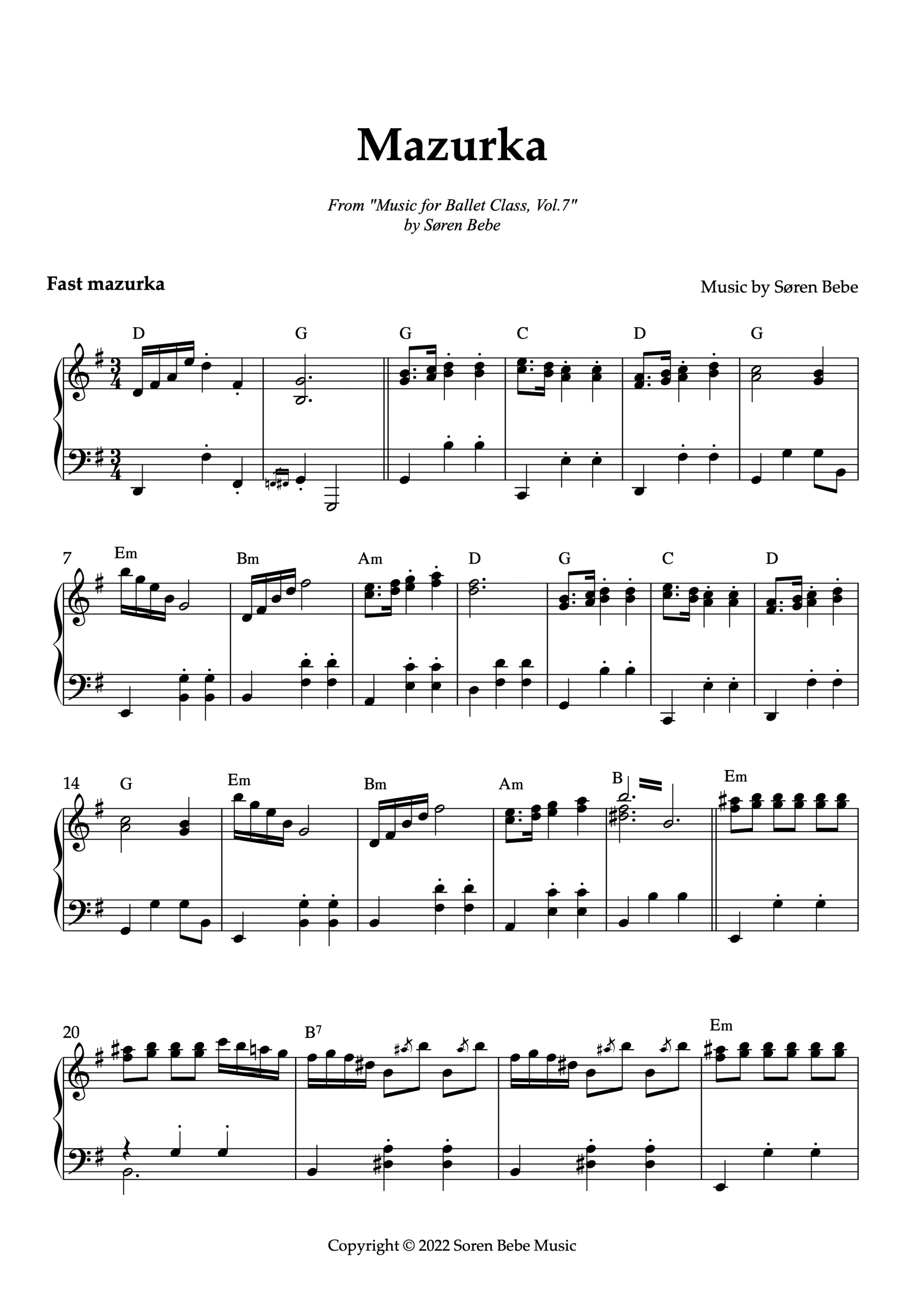 Mazurka

From "Music for Ballet Class, Vol.7"
by Søren Bebe

Fast mazurka

Music by Søren Bebe

D G G C D G

7 Em Bm Am D G C D

14 G Em Bm Am B Em

20 $B^7$ Em

Copyright © 2022 Soren Bebe Music